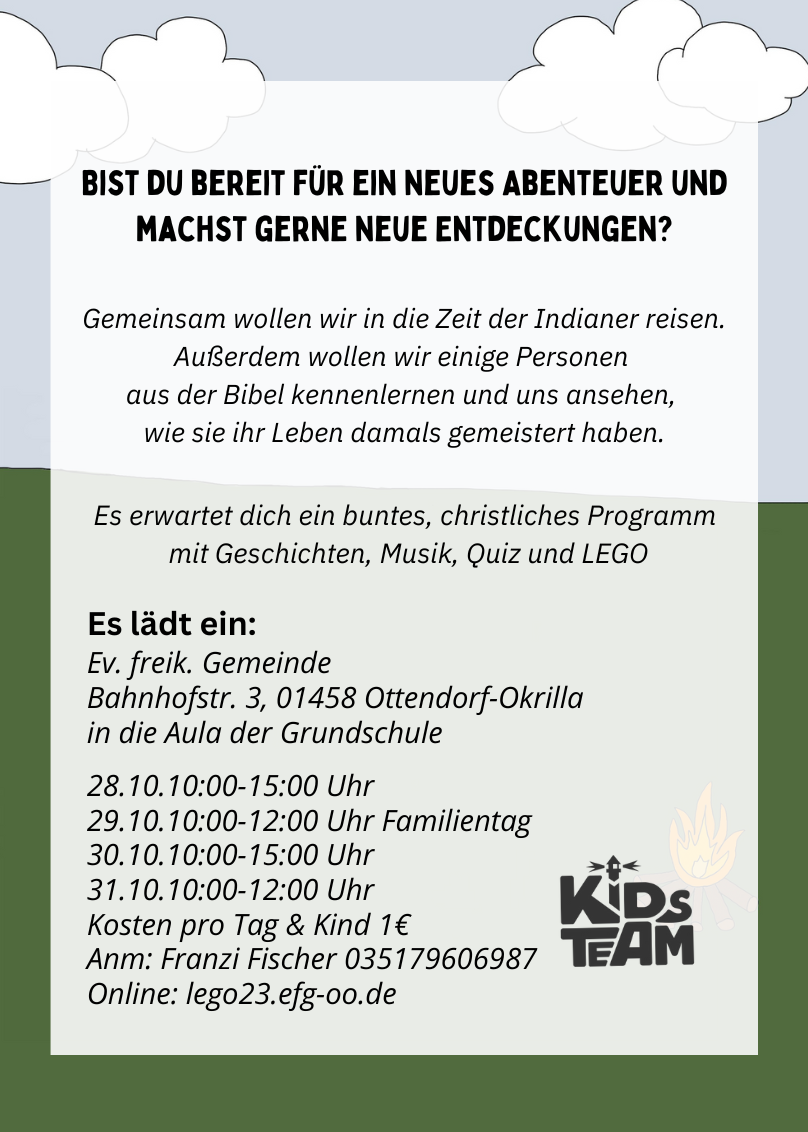 BIST DU BEREIT FÜR EIN NEUES ABENTEUER UND MACHST GERNE NEUE ENTDECKUNGEN?

Gemeinsam wollen wir in die Zeit der Indianer reisen. Außerdem wollen wir einige Personen aus der Bibel kennenlernen und uns ansehen, wie sie ihr Leben damals gemeistert haben.

Es erwartet dich ein buntes, christliches Programm mit Geschichten, Musik, Quiz und LEGO

Es lädt ein:
Ev. freik. Gemeinde
Bahnhofstr. 3, 01458 Ottendorf-Okrilla
in die Aula der Grundschule

28.10.10:00-15:00 Uhr
29.10.10:00-12:00 Uhr Familientag
30.10.10:00-15:00 Uhr
31.10.10:00-12:00 Uhr
Kosten pro Tag & Kind 1€
Anm: Franzi Fischer 035179606987
Online: lego23.efg-oo.de

KIDS TEAM